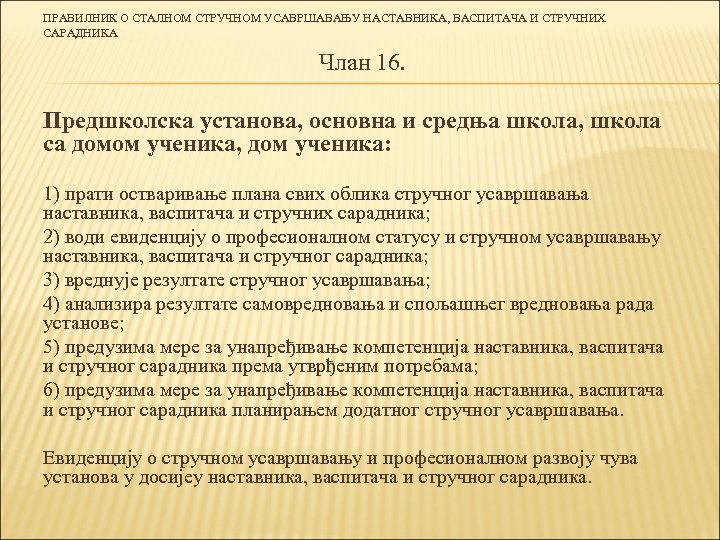 ПРАВИЛНИК О СТАЛНОМ СТРУЧНОМ УСАВРШАВАЊУ НАСТАВНИКА, ВАСПИТАЧА И СТРУЧНИХ САРАДНИКА

Члан 16.

Предшколска установа, основна и средња школа, школа са домом ученика, дом ученика:

1) прати остваривање плана свих облика стручног усавршавања наставника, васпитача и стручних сарадника;
2) води евиденцију о професионалном статусу и стручном усавршавању наставника, васпитача и стручног сарадника;
3) вреднује резултате стручног усавршавања;
4) анализира резултате самовредновања и спољашњег вредновања рада установе;
5) предузима мере за унапређивање компетенција наставника, васпитача и стручног сарадника према утврђеним потребама;
6) предузима мере за унапређивање компетенција наставника, васпитача и стручног сарадника планирањем додатног стручног усавршавања.

Евиденцију о стручном усавршавању и професионалном развоју чува установа у досијеу наставника, васпитача и стручног сарадника.